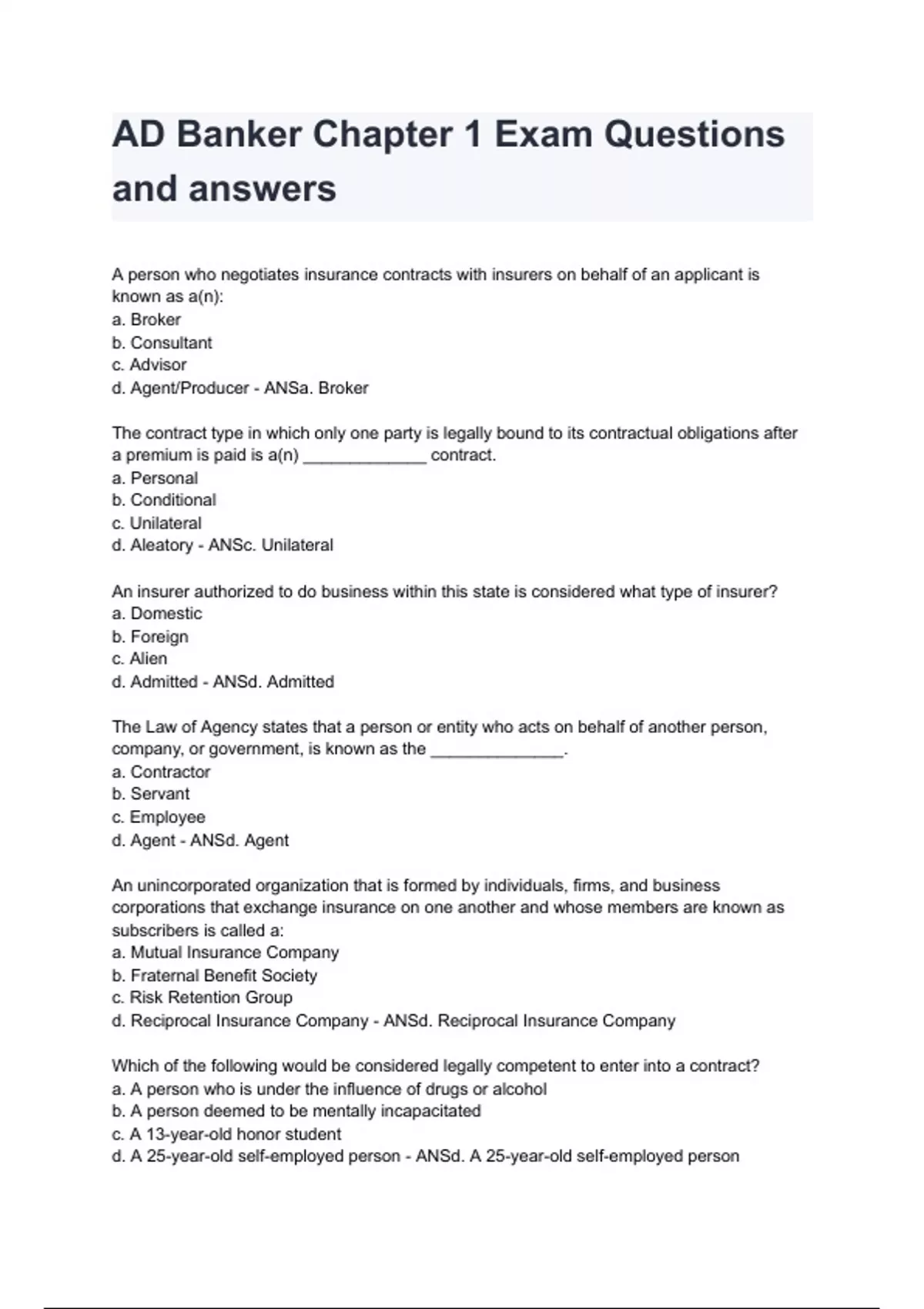 AD Banker Chapter 1 Exam Questions and answers

A person who negotiates insurance contracts with insurers on behalf of an applicant is known as a(n):
a. Broker
b. Consultant
c. Advisor
d. Agent/Producer - ANSa. Broker

The contract type in which only one party is legally bound to its contractual obligations after a premium is paid is a(n) _____________ contract.
a. Personal
b. Conditional
c. Unilateral
d. Aleatory - ANSc. Unilateral

An insurer authorized to do business within this state is considered what type of insurer?
a. Domestic
b. Foreign
c. Alien
d. Admitted - ANSd. Admitted

The Law of Agency states that a person or entity who acts on behalf of another person, company, or government, is known as the ______________.
a. Contractor
b. Servant
c. Employee
d. Agent - ANSd. Agent

An unincorporated organization that is formed by individuals, firms, and business corporations that exchange insurance on one another and whose members are known as subscribers is called a:
a. Mutual Insurance Company
b. Fraternal Benefit Society
c. Risk Retention Group
d. Reciprocal Insurance Company - ANSd. Reciprocal Insurance Company

Which of the following would be considered legally competent to enter into a contract?
a. A person who is under the influence of drugs or alcohol
b. A person deemed to be mentally incapacitated
c. A 13-year-old honor student
d. A 25-year-old self-employed person - ANSd. A 25-year-old self-employed person